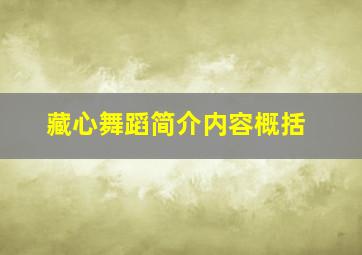 藏心舞蹈简介内容概括